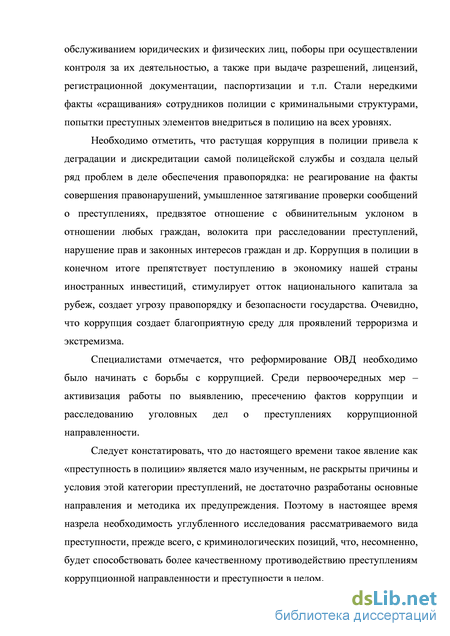 обслуживанием юридических и физических лиц, поборы при осуществлении контроля за их деятельностью, а также при выдаче разрешений, лицензий, регистрационной документации, паспортизации и т.п. Стали нередкими факты «сращивания» сотрудников полиции с криминальными структурами, попытки преступных элементов внедриться в полицию на всех уровнях.

Необходимо отметить, что растущая коррупция в полиции привела к деградации и дискредитации самой полицейской службы и создала целый ряд проблем в деле обеспечения правопорядка: не реагирование на факты совершения правонарушений, умышленное затягивание проверки сообщений о преступлениях, предвзятое отношение с обвинительным уклоном в отношении любых граждан, волокита при расследовании преступлений, нарушение прав и законных интересов граждан и др. Коррупция в полиции в конечном итоге препятствует поступлению в экономику нашей страны иностранных инвестиций, стимулирует отток национального капитала за рубеж, создает угрозу правопорядку и безопасности государства. Очевидно, что коррупция создает благоприятную среду для проявлений терроризма и экстремизма.

Специалистами отмечается, что реформирование ОВД необходимо было начинать с борьбы с коррупцией. Среди первоочередных мер – активизация работы по выявлению, пресечению фактов коррупции и расследованию уголовных дел о преступлениях коррупционной направленности.

Следует констатировать, что до настоящего времени такое явление как «преступность в полиции» является мало изученным, не раскрыты причины и условия этой категории преступлений, не достаточно разработаны основные направления и методика их предупреждения. Поэтому в настоящее время назрела необходимость углубленного исследования рассматриваемого вида преступности, прежде всего, с криминологических позиций, что, несомненно, будет способствовать более качественному противодействию преступлениям коррупционной направленности и преступности в целом.

dsLib.net
библиотека диссертаций